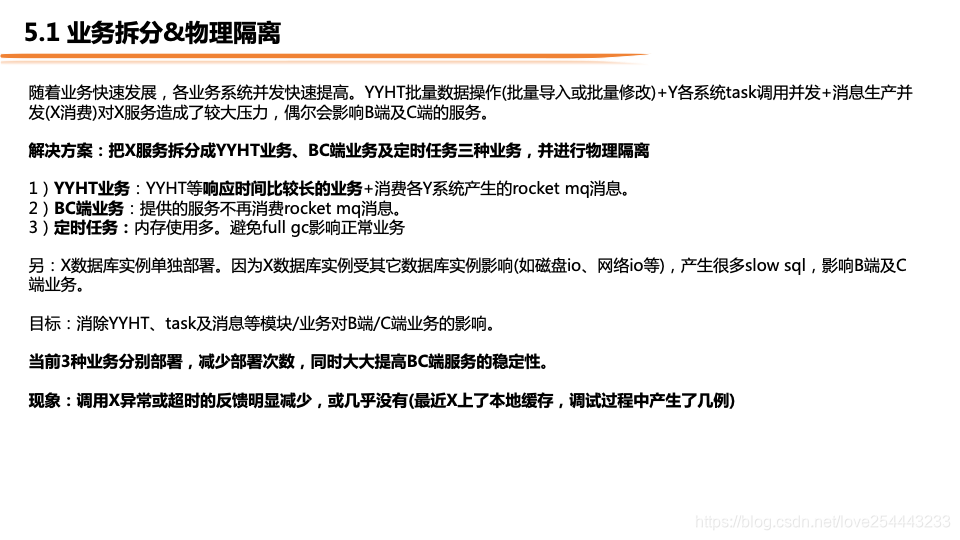 5.1 业务拆分&物理隔离

随着业务快速发展，各业务系统并发快速提高。YYHT批量数据操作(批量导入或批量修改)+Y各系统task调用并发+消息生产并发(X消费)对X服务造成了较大压力，偶尔会影响B端及C端的服务。

解决方案：把X服务拆分成YYHT业务、BC端业务及定时任务三种业务，并进行物理隔离

1）YYHT业务：YYHT等响应时间比较长的业务+消费各Y系统产生的rocket mq消息。
2）BC端业务：提供的服务不再消费rocket mq消息。
3）定时任务：内存使用多。避免full gc影响正常业务

另：X数据库实例单独部署。因为X数据库实例受其它数据库实例影响(如磁盘io、网络io等)，产生很多slow sql，影响B端及C端业务。

目标：消除YYHT、task及消息等模块/业务对B端/C端业务的影响。

当前3种业务分别部署，减少部署次数，同时大大提高BC端服务的稳定性。

现象：调用X异常或超时的反馈明显减少，或几乎没有(最近X上了本地缓存，调试过程中产生了几例)

https://blog.csdn.net/love254443233